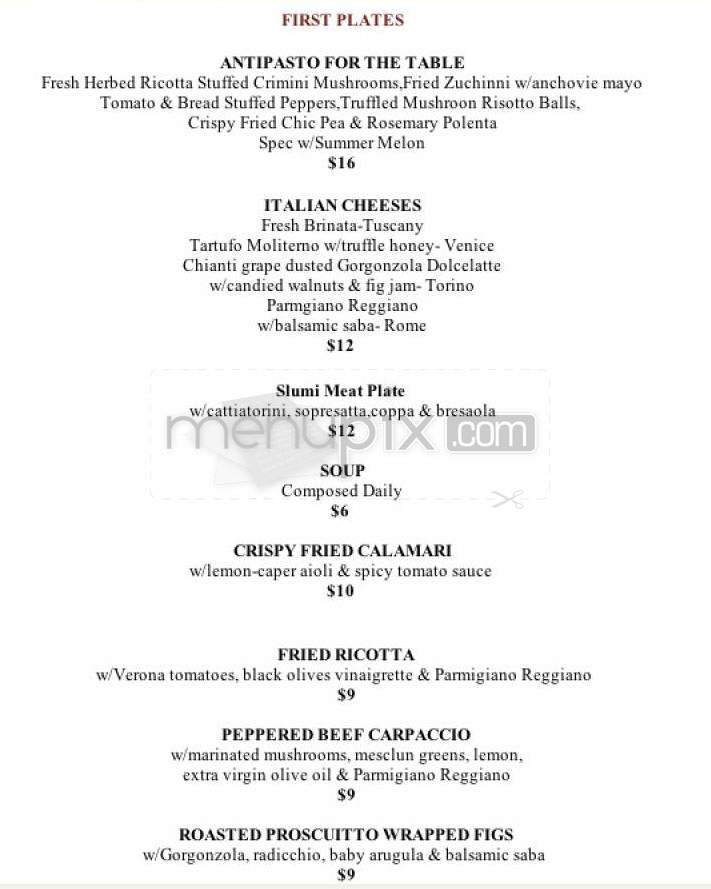 FIRST PLATES

ANTIPASTO FOR THE TABLE
Fresh Herbed Ricotta Stuffed Crimini Mushrooms,Fried Zuchinni w/anchovie mayo
Tomato & Bread Stuffed Peppers,Truffled Mushroon Risotto Balls,
Crispy Fried Chic Pea & Rosemary Polenta
Spec w/Summer Melon
$16

ITALIAN CHEESES
Fresh Brinata-Tuscany
Tartufo Moliterno w/truffle honey- Venice
Chianti grape dusted Gorgonzola Dolcelatte
w/candied walnuts & fig jam- Torino
Parmgiano Reggiano
w/balsamic saba- Rome
$12

Slumi Meat Plate
w/cattiatorini, sopresatta,coppa & bresaola
$12

menupix.com

SOUP
Composed Daily
$6

CRISPY FRIED CALAMARI
w/lemon-caper aioli & spicy tomato sauce
$10

FRIED RICOTTA
w/Verona tomatoes, black olives vinaigrette & Parmigiano Reggiano
$9

PEPPERED BEEF CARPACCIO
w/marinated mushrooms, mesclun greens, lemon,
extra virgin olive oil & Parmigiano Reggiano
$9

ROASTED PROSCUITTO WRAPPED FIGS
w/Gorgonzola, radicchio, baby arugula & balsamic saba
$9